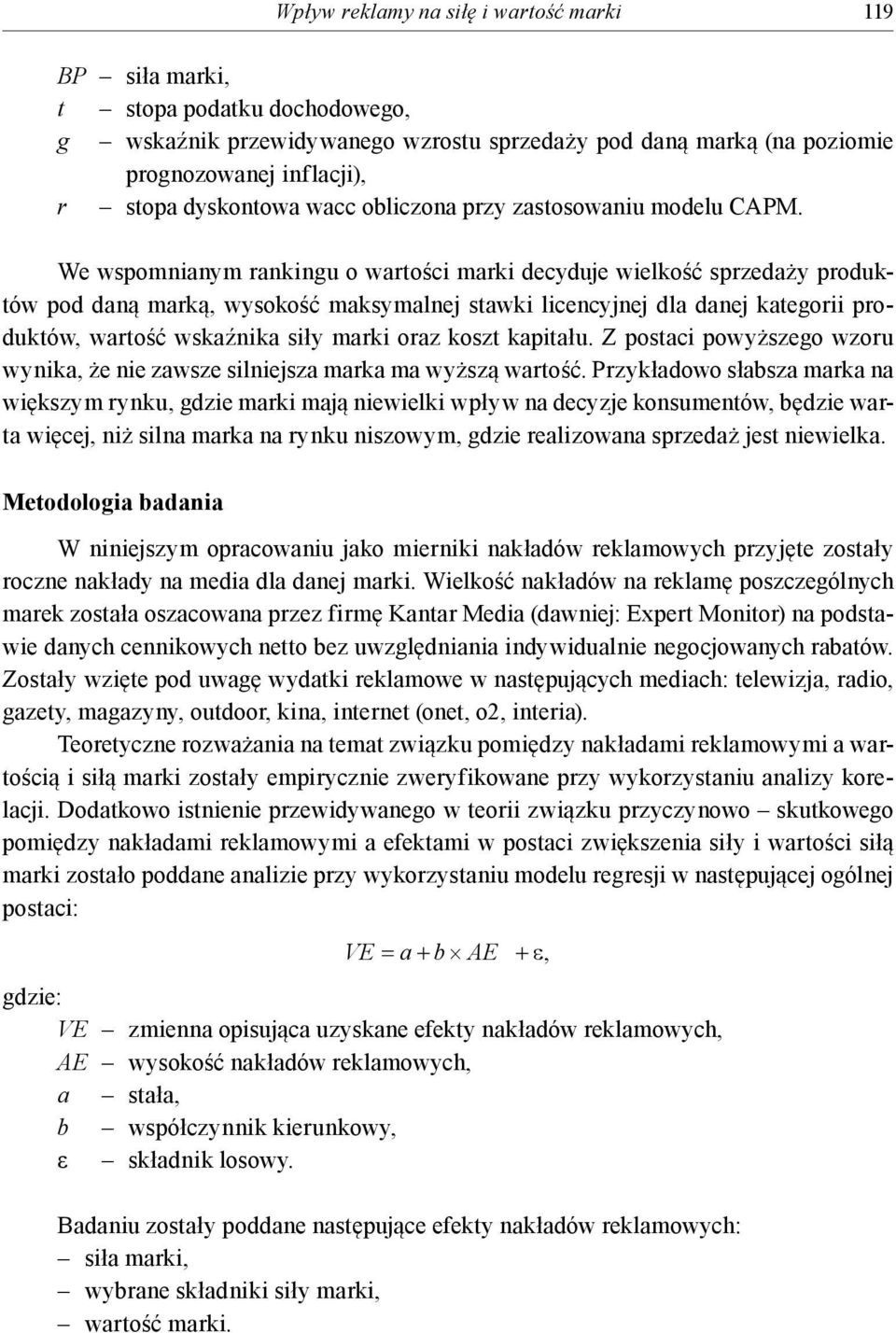 Wpływ reklamy na siłę i wartość marki 119

$BP$ – siła marki,
$t$ – stopa podatku dochodowego,
$g$ – wskaźnik przewidywanego wzrostu sprzedaży pod daną marką (na poziomie prognozowanej inflacji),
$r$ – stopa dyskontowa wacc obliczona przy zastosowaniu modelu CAPM.

We wspomnianym rankingu o wartości marki decyduje wielkość sprzedaży produktów pod daną marką, wysokość maksymalnej stawki licencyjnej dla danej kategorii produktów, wartość wskaźnika siły marki oraz koszt kapitału. Z postaci powyższego wzoru wynika, że nie zawsze silniejsza marka ma wyższą wartość. Przykładowo słabsza marka na większym rynku, gdzie marki mają niewielki wpływ na decyzje konsumentów, będzie warta więcej, niż silna marka na rynku niszowym, gdzie realizowana sprzedaż jest niewielka.

Metodologia badania

W niniejszym opracowaniu jako mierniki nakładów reklamowych przyjęte zostały roczne nakłady na media dla danej marki. Wielkość nakładów na reklamę poszczególnych marek została oszacowana przez firmę Kantar Media (dawniej: Expert Monitor) na podstawie danych cennikowych netto bez uwzględniania indywidualnie negocjowanych rabatów. Zostały wzięte pod uwagę wydatki reklamowe w następujących mediach: telewizja, radio, gazety, magazyny, outdoor, kina, internet (onet, o2, interia).

Teoretyczne rozważania na temat związku pomiędzy nakładami reklamowymi a wartością i siłą marki zostały empirycznie zweryfikowane przy wykorzystaniu analizy korelacji. Dodatkowo istnienie przewidywanego w teorii związku przyczynowo – skutkowego pomiędzy nakładami reklamowymi a efektami w postaci zwiększenia siły i wartości siłą marki zostało poddane analizie przy wykorzystaniu modelu regresji w następującej ogólnej postaci:

$VE = a + b \times AE + \varepsilon,$

gdzie:
$VE$ – zmienna opisująca uzyskane efekty nakładów reklamowych,
$AE$ – wysokość nakładów reklamowych,
$a$ – stała,
$b$ – współczynnik kierunkowy,
$\varepsilon$ – składnik losowy.

Badaniu zostały poddane następujące efekty nakładów reklamowych:
– siła marki,
– wybrane składniki siły marki,
– wartość marki.